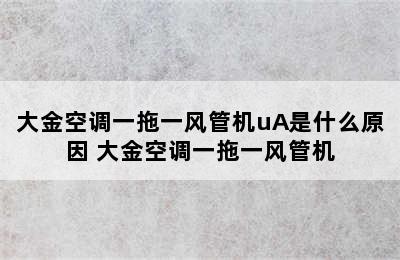 大金空调一拖一风管机uA是什么原因 大金空调一拖一风管机